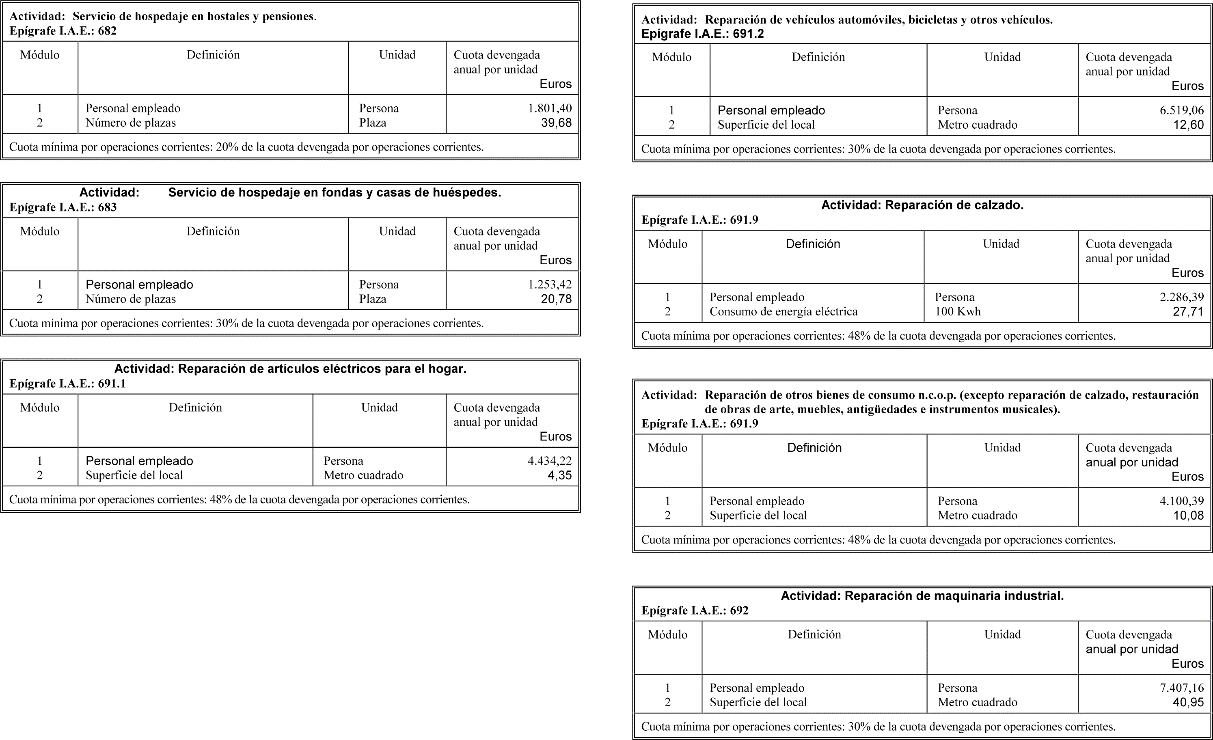 Actividad: Servicio de hospedaje en hostales y pensiones.
Epígrafe I.A.E.: 682

| Módulo | Definición | Unidad | Cuota devengada anual por unidad Euros |
|---|---|---|---|
| 1 | Personal empleado | Persona | 1.801,40 |
| 2 | Número de plazas | Plaza | 39,68 |

Cuota mínima por operaciones corrientes: 20% de la cuota devengada por operaciones corrientes.

Actividad: Servicio de hospedaje en fondas y casas de huéspedes.
Epígrafe I.A.E.: 683

| Módulo | Definición | Unidad | Cuota devengada anual por unidad Euros |
|---|---|---|---|
| 1 | Personal empleado | Persona | 1.253,42 |
| 2 | Número de plazas | Plaza | 20,78 |

Cuota mínima por operaciones corrientes: 30% de la cuota devengada por operaciones corrientes.

Actividad: Reparación de artículos eléctricos para el hogar.
Epígrafe I.A.E.: 691.1

| Módulo | Definición | Unidad | Cuota devengada anual por unidad Euros |
|---|---|---|---|
| 1 | Personal empleado | Persona | 4.434,22 |
| 2 | Superficie del local | Metro cuadrado | 4,35 |

Cuota mínima por operaciones corrientes: 48% de la cuota devengada por operaciones corrientes.

Actividad: Reparación de vehículos automóviles, bicicletas y otros vehículos.
Epígrafe I.A.E.: 691.2

| Módulo | Definición | Unidad | Cuota devengada anual por unidad Euros |
|---|---|---|---|
| 1 | Personal empleado | Persona | 6.519,06 |
| 2 | Superficie del local | Metro cuadrado | 12,60 |

Cuota mínima por operaciones corrientes: 30% de la cuota devengada por operaciones corrientes.

Actividad: Reparación de calzado.
Epígrafe I.A.E.: 691.9

| Módulo | Definición | Unidad | Cuota devengada anual por unidad Euros |
|---|---|---|---|
| 1 | Personal empleado | Persona | 2.286,39 |
| 2 | Consumo de energía eléctrica | 100 Kwh | 27,71 |

Cuota mínima por operaciones corrientes: 48% de la cuota devengada por operaciones corrientes.

Actividad: Reparación de otros bienes de consumo n.c.o.p. (excepto reparación de calzado, restauración de obras de arte, muebles, antigüedades e instrumentos musicales).
Epígrafe I.A.E.: 691.9

| Módulo | Definición | Unidad | Cuota devengada anual por unidad Euros |
|---|---|---|---|
| 1 | Personal empleado | Persona | 4.100,39 |
| 2 | Superficie del local | Metro cuadrado | 10,08 |

Cuota mínima por operaciones corrientes: 48% de la cuota devengada por operaciones corrientes.

Actividad: Reparación de maquinaria industrial.
Epígrafe I.A.E.: 692

| Módulo | Definición | Unidad | Cuota devengada anual por unidad Euros |
|---|---|---|---|
| 1 | Personal empleado | Persona | 7.407,16 |
| 2 | Superficie del local | Metro cuadrado | 40,95 |

Cuota mínima por operaciones corrientes: 30% de la cuota devengada por operaciones corrientes.